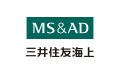 MS&AD

三井住友海上